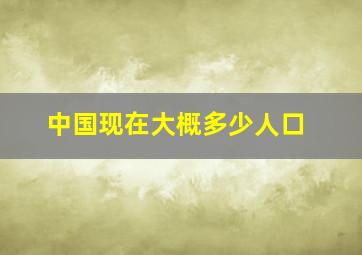 中国现在大概多少人口